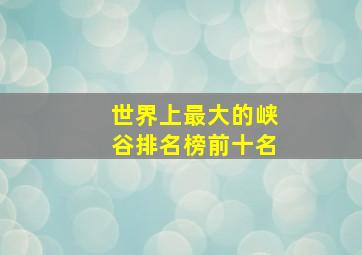 世界上最大的峡谷排名榜前十名